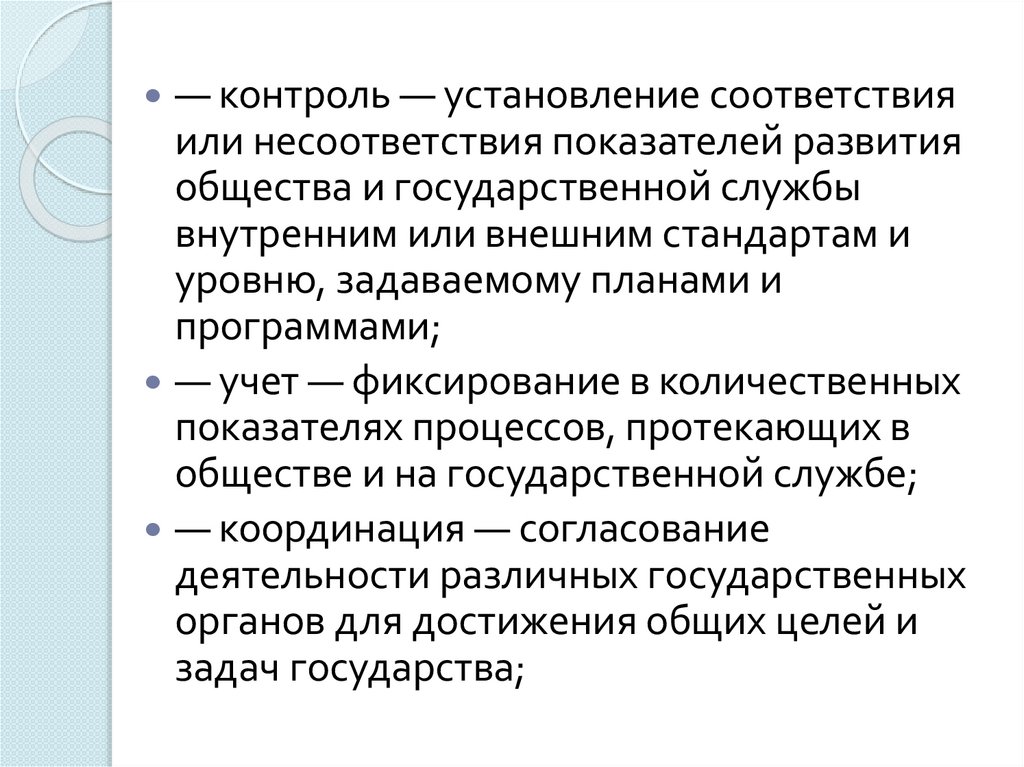 — контроль — установление соответствия или несоответствия показателей развития общества и государственной службы внутренним или внешним стандартам и уровню, задаваемому планами и программами;

— учет — фиксирование в количественных показателях процессов, протекающих в обществе и на государственной службе;

— координация — согласование деятельности различных государственных органов для достижения общих целей и задач государства;